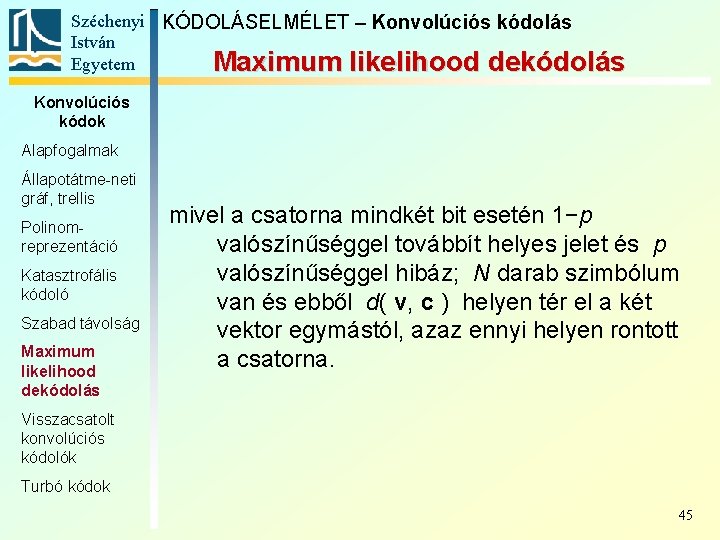 Széchenyi
István
Egyetem

KÓDOLÁSELMÉLET – Konvolúciós kódolás

Maximum likelihood dekódolás

Konvolúciós kódok

Alapfogalmak

Állapotátme-neti gráf, trellis

Polinom-reprezentáció

Katasztrofális kódoló

Szabad távolság

Maximum likelihood dekódolás

Visszacsatolt konvolúciós kódolók

Turbó kódok

mivel a csatorna mindkét bit esetén $1-p$ valószínűséggel továbbít helyes jelet és $p$ valószínűséggel hibáz; $N$ darab szimbólum van és ebből $d(\mathbf{v}, \mathbf{c})$ helyen tér el a két vektor egymástól, azaz ennyi helyen rontott a csatorna.

45